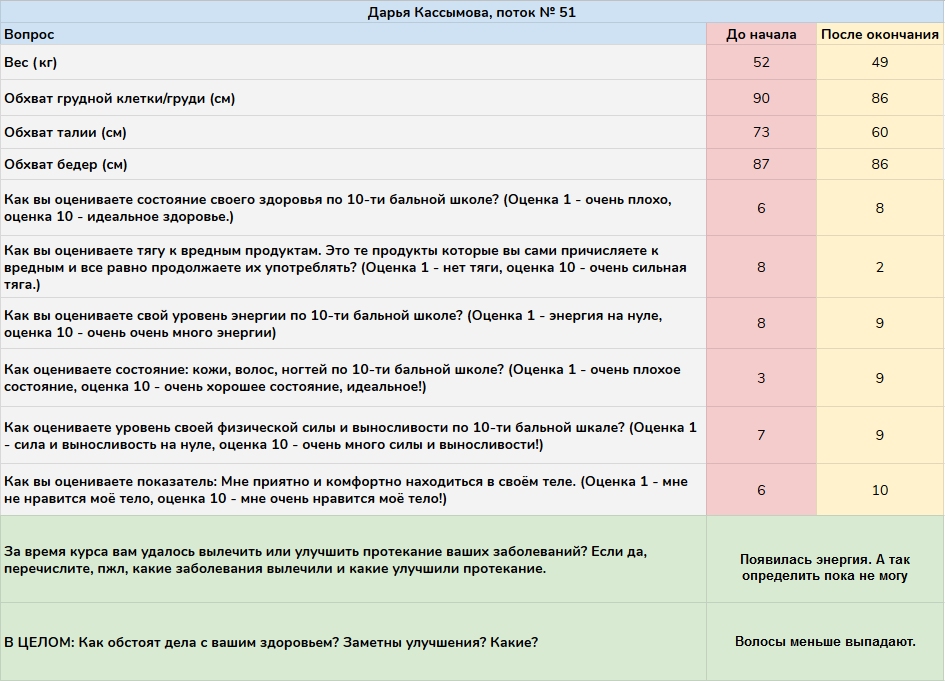 Дарья Кассымова, поток № 51

| Вопрос | До начала | После окончания |
|---|---|---|
| Вес (кг) | 52 | 49 |
| Обхват грудной клетки/груди (см) | 90 | 86 |
| Обхват талии (см) | 73 | 60 |
| Обхват бедер (см) | 87 | 86 |
| Как вы оцениваете состояние своего здоровья по 10-ти бальной школе? (Оценка 1 - очень плохо, оценка 10 - идеальное здоровье.) | 6 | 8 |
| Как вы оцениваете тягу к вредным продуктам. Это те продукты которые вы сами причисляете к вредным и все равно продолжаете их употреблять? (Оценка 1 - нет тяги, оценка 10 - очень сильная тяга.) | 8 | 2 |
| Как вы оцениваете свой уровень энергии по 10-ти бальной школе? (Оценка 1 - энергия на нуле, оценка 10 - очень очень много энергии) | 8 | 9 |
| Как оцениваете состояние: кожи, волос, ногтей по 10-ти бальной школе? (Оценка 1 - очень плохое состояние, оценка 10 - очень хорошее состояние, идеальное!) | 3 | 9 |
| Как оцениваете уровень своей физической силы и выносливости по 10-ти бальной шкале? (Оценка 1 - сила и выносливость на нуле, оценка 10 - очень много силы и выносливости!) | 7 | 9 |
| Как вы оцениваете показатель: Мне приятно и комфортно находиться в своём теле. (Оценка 1 - мне не нравится моё тело, оценка 10 - мне очень нравится моё тело!) | 6 | 10 |
| За время курса вам удалось вылечить или улучшить протекание ваших заболеваний? Если да, перечислите, пжл, какие заболевания вылечили и какие улучшили протекание. | Появилась энергия. А так определить пока не могу | |
| В ЦЕЛОМ: Как обстоят дела с вашим здоровьем? Заметны улучшения? Какие? | Волосы меньше выпадают. | |